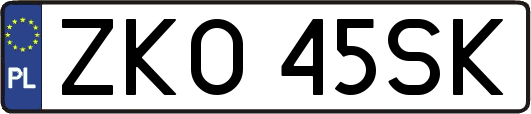 PL
ZKO 45SK